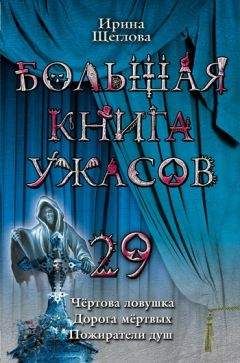 Ирина
Щеглова

БОЛЬШАЯ
КНИГА
УЖАСОВ

29

Чёртова ловушка
Дорога мёртвых
Пожиратели душ